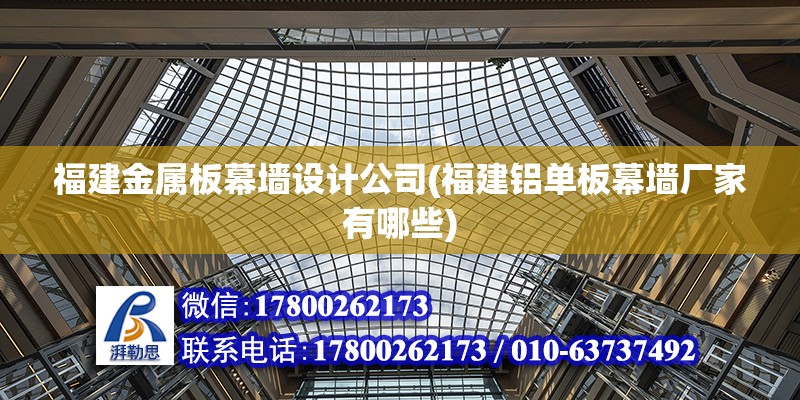 福建金属板幕墙设计公司(福建铝单板幕墙厂家有哪些)

湃勒思

微信:17800262173

联系电话:17800262173 / 010-63737492